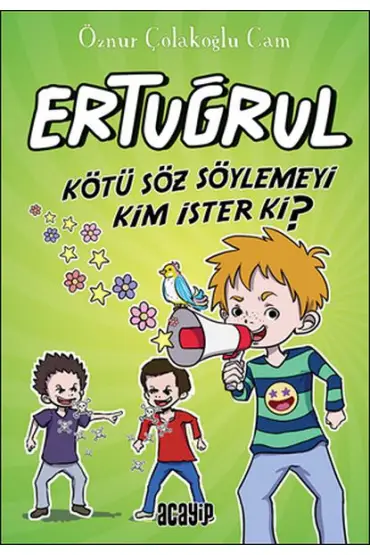 Öznur Çolakoğlu Cam

ERTUĞRUL

KÖTÜ SÖZ SÖYLEMEYİ KİM İSTER Kİ?

acayip